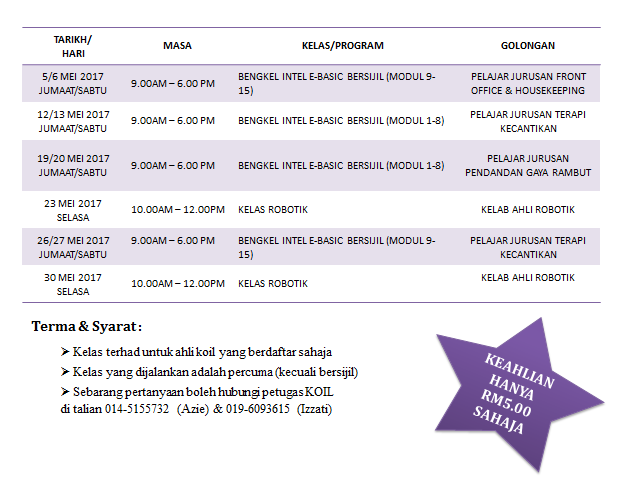 | TARIKH/ HARI | MASA | KELAS/PROGRAM | GOLONGAN |
|---|---|---|---|
| 5/6 MEI 2017 JUMAAT/SABTU | 9.00AM – 6.00 PM | BENGKEL INTEL E-BASIC BERSIJIL (MODUL 9-15) | PELAJAR JURUSAN FRONT OFFICE & HOUSEKEEPING |
| 12/13 MEI 2017 JUMAAT/SABTU | 9.00AM – 6.00 PM | BENGKEL INTEL E-BASIC BERSIJIL (MODUL 1-8) | PELAJAR JURUSAN TERAPI KECANTIKAN |
| 19/20 MEI 2017 JUMAAT/SABTU | 9.00AM – 6.00 PM | BENGKEL INTEL E-BASIC BERSIJIL (MODUL 1-8) | PELAJAR JURUSAN PENDANDAN GAYA RAMBUT |
| 23 MEI 2017 SELASA | 10.00AM – 12.00PM | KELAS ROBOTIK | KELAB AHLI ROBOTIK |
| 26/27 MEI 2017 JUMAAT/SABTU | 9.00AM – 6.00 PM | BENGKEL INTEL E-BASIC BERSIJIL (MODUL 9-15) | PELAJAR JURUSAN TERAPI KECANTIKAN |
| 30 MEI 2017 SELASA | 10.00AM – 12.00PM | KELAS ROBOTIK | KELAB AHLI ROBOTIK |

Terma & Syarat :

➤ Kelas terhad untuk ahli koil yang berdaftar sahaja
➤ Kelas yang dijalankan adalah percuma (kecuali bersijil)
➤ Sebarang pertanyaan boleh hubungi petugas KOIL di talian 014-5155732 (Azie) & 019-6093615 (Izzati)

KEAHLIAN HANYA RM5.00 SAHAJA